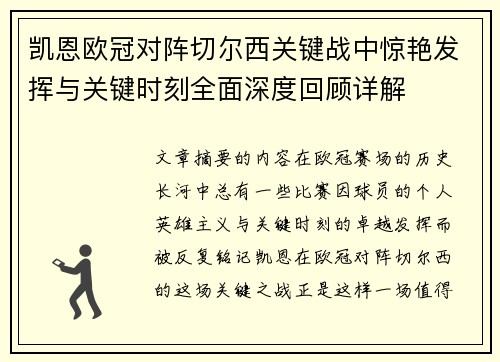 凯恩欧冠对阵切尔西关键战中惊艳发挥与关键时刻全面深度回顾详解

文章摘要的内容在欧冠赛场的历史长河中总有一些比赛因球员的个人英雄主义与关键时刻的卓越发挥而被反复铭记凯恩在欧冠对阵切尔西的这场关键之战正是这样一场值得